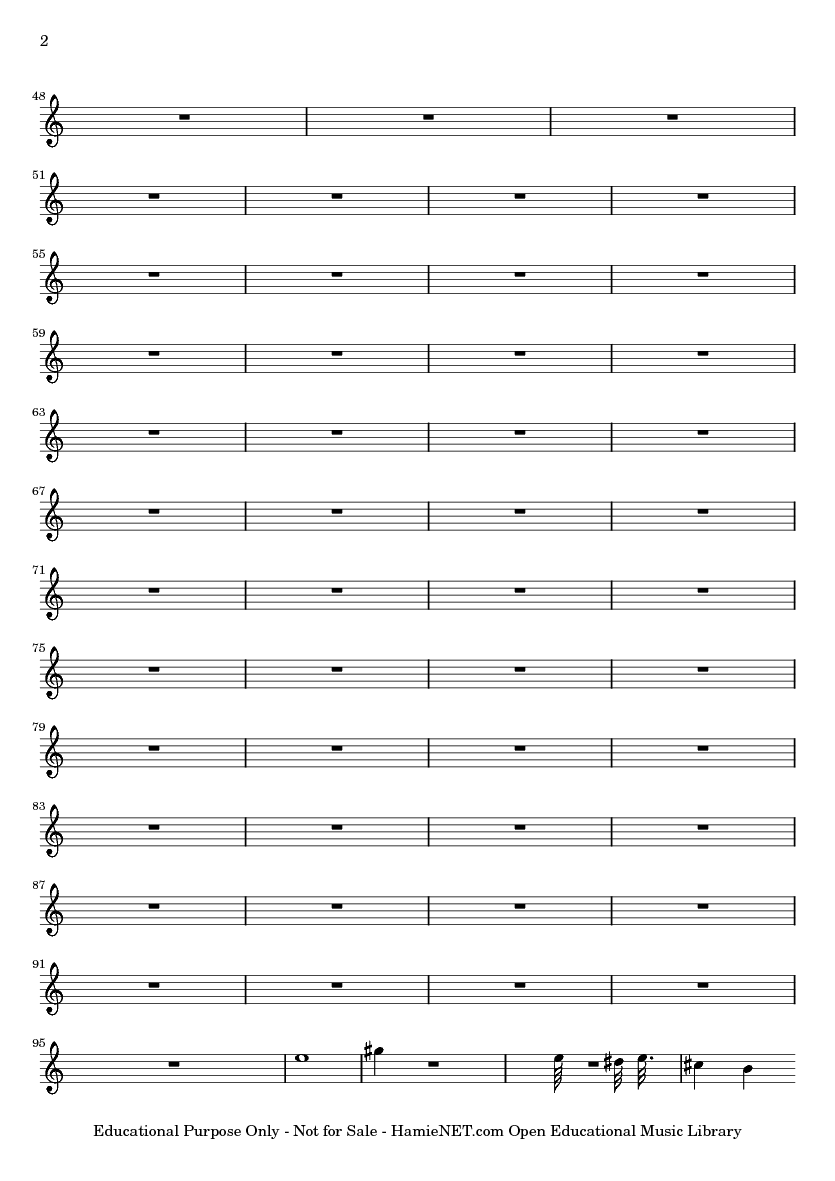 2

48

51

55

59

63

67

71

75

79

83

87

91

95

Educational Purpose Only - Not for Sale - HamieNET.com Open Educational Music Library